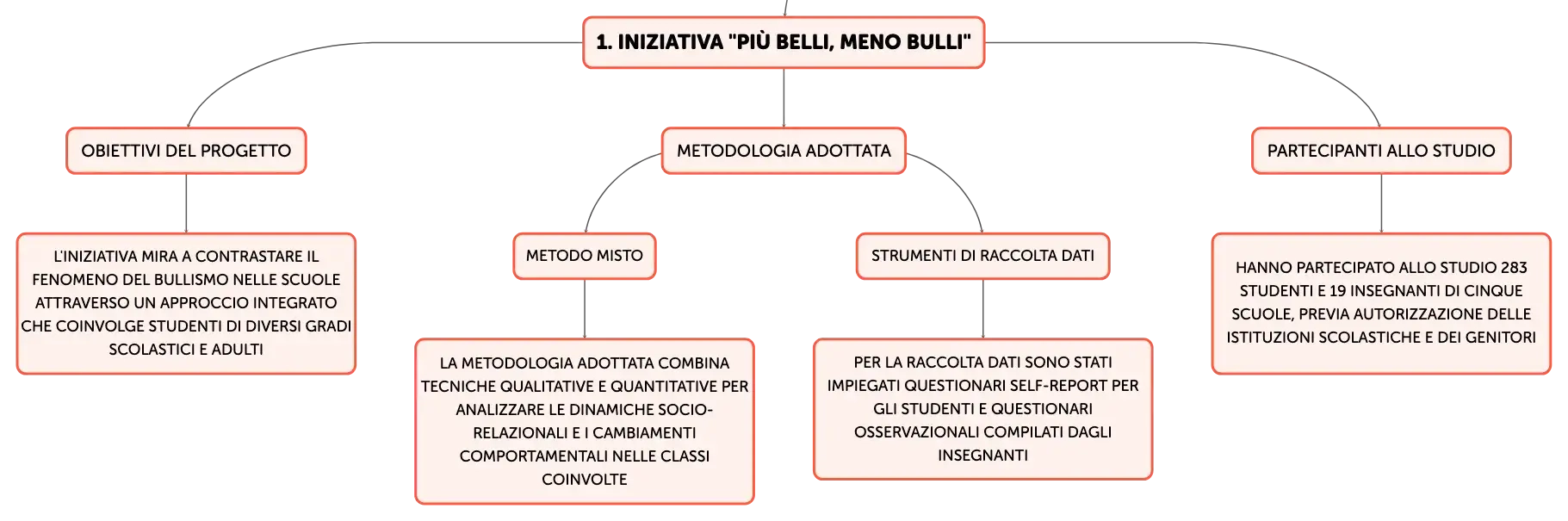 1. INIZIATIVA "PIÙ BELLI, MENO BULLI"

OBIETTIVI DEL PROGETTO

L'INIZIATIVA MIRA A CONTRASTARE IL FENOMENO DEL BULLISMO NELLE SCUOLE ATTRAVERSO UN APPROCCIO INTEGRATO CHE COINVOLGE STUDENTI DI DIVERSI GRADI SCOLASTICI E ADULTI

METODOLOGIA ADOTTATA

METODO MISTO

LA METODOLOGIA ADOTTATA COMBINA TECNICHE QUALITATIVE E QUANTITATIVE PER ANALIZZARE LE DINAMICHE SOCIO-RELAZIONALI E I CAMBIAMENTI COMPORTAMENTALI NELLE CLASSI COINVOLTE

STRUMENTI DI RACCOLTA DATI

PER LA RACCOLTA DATI SONO STATI IMPIEGATI QUESTIONARI SELF-REPORT PER GLI STUDENTI E QUESTIONARI OSSERVAZIONALI COMPILATI DAGLI INSEGNANTI

PARTECIPANTI ALLO STUDIO

HANNO PARTECIPATO ALLO STUDIO 283 STUDENTI E 19 INSEGNANTI DI CINQUE SCUOLE, PREVIA AUTORIZZAZIONE DELLE ISTITUZIONI SCOLASTICHE E DEI GENITORI